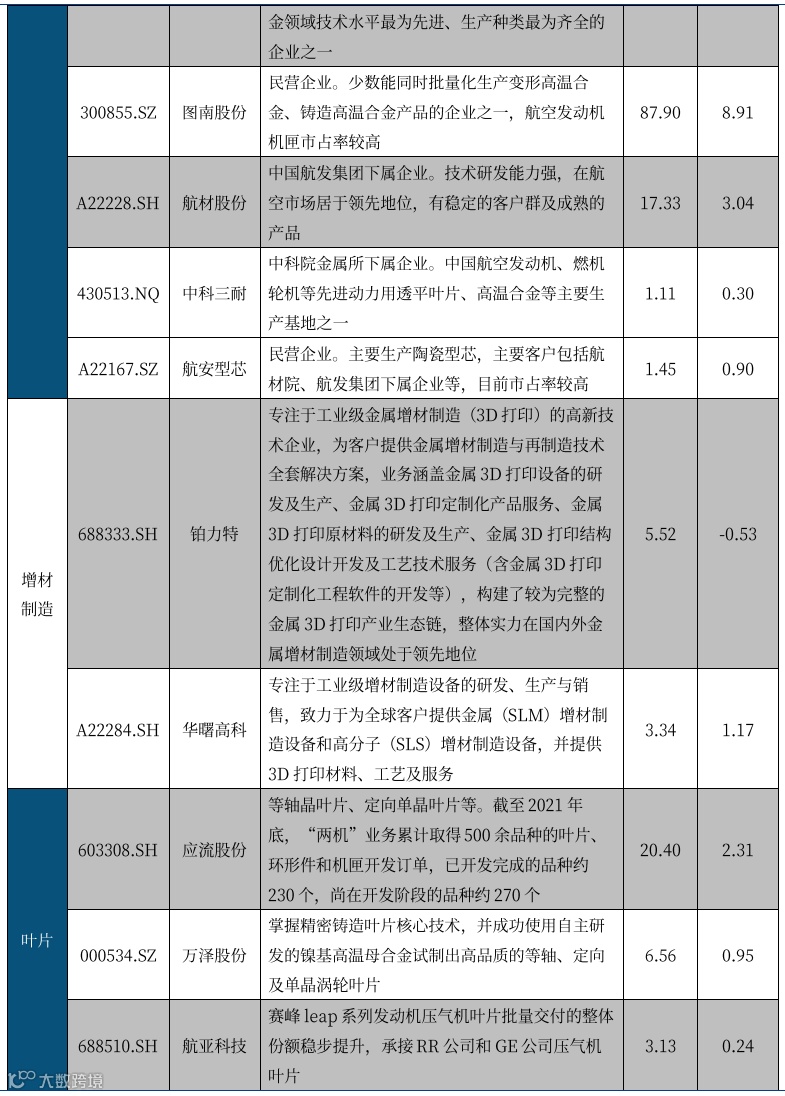 | | | | | | |
|---|---|---|---|---|---|
| | | | 金领域技术水平最为先进、生产种类最为齐全的企业之一 | | |
| | 300855.SZ | 图南股份 | 民营企业。少数能同时批量化生产变形高温合金、铸造高温合金产品的企业之一，航空发动机机匣市占率较高 | 87.90 | 8.91 |
| | A22228.SH | 航材股份 | 中国航发集团下属企业。技术研发能力强，在航空市场居于领先地位，有稳定的客户群及成熟的产品 | 17.33 | 3.04 |
| | 430513.NQ | 中科三耐 | 中科院金属所下属企业。中国航空发动机、燃机轮机等先进动力用透平叶片、高温合金等主要生产基地之一 | 1.11 | 0.30 |
| | A22167.SZ | 航安型芯 | 民营企业。主要生产陶瓷型芯，主要客户包括航材院、航发集团下属企业等，目前市占率较高 | 1.45 | 0.90 |
| 增材制造 | 688333.SH | 铂力特 | 专注于工业级金属增材制造（3D 打印）的高新技术企业，为客户提供金属增材制造与再制造技术全套解决方案，业务涵盖金属 3D 打印设备的研发及生产、金属 3D 打印定制化产品服务、金属 3D 打印原材料的研发及生产、金属 3D 打印结构优化设计开发及工艺技术服务（含金属 3D 打印定制化工程软件的开发等），构建了较为完整的金属 3D 打印产业生态链，整体实力在国内外金属增材制造领域处于领先地位 | 5.52 | -0.53 |
| | A22284.SH | 华曙高科 | 专注于工业级增材制造设备的研发、生产与销售，致力于为全球客户提供金属（SLM）增材制造设备和高分子（SLS）增材制造设备，并提供 3D 打印材料、工艺及服务 | 3.34 | 1.17 |
| 叶片 | 603308.SH | 应流股份 | 等轴晶叶片、定向单晶叶片等。截至 2021 年底，“两机”业务累计取得 500 余品种的叶片、环形件和机匣开发订单，已开发完成的品种约 230 个，尚在开发阶段的品种约 270 个 | 20.40 | 2.31 |
| | 000534.SZ | 万泽股份 | 掌握精密铸造叶片核心技术，并成功使用自主研发的镍基高温母合金试制出高品质的等轴、定向及单晶涡轮叶片 | 6.56 | 0.95 |
| | 688510.SH | 航亚科技 | 赛峰 leap 系列发动机压气机叶片批量交付的整体份额稳步提升，承接 RR 公司和 GE 公司压气机叶片 | 3.13 | 0.24 |

大数跨境